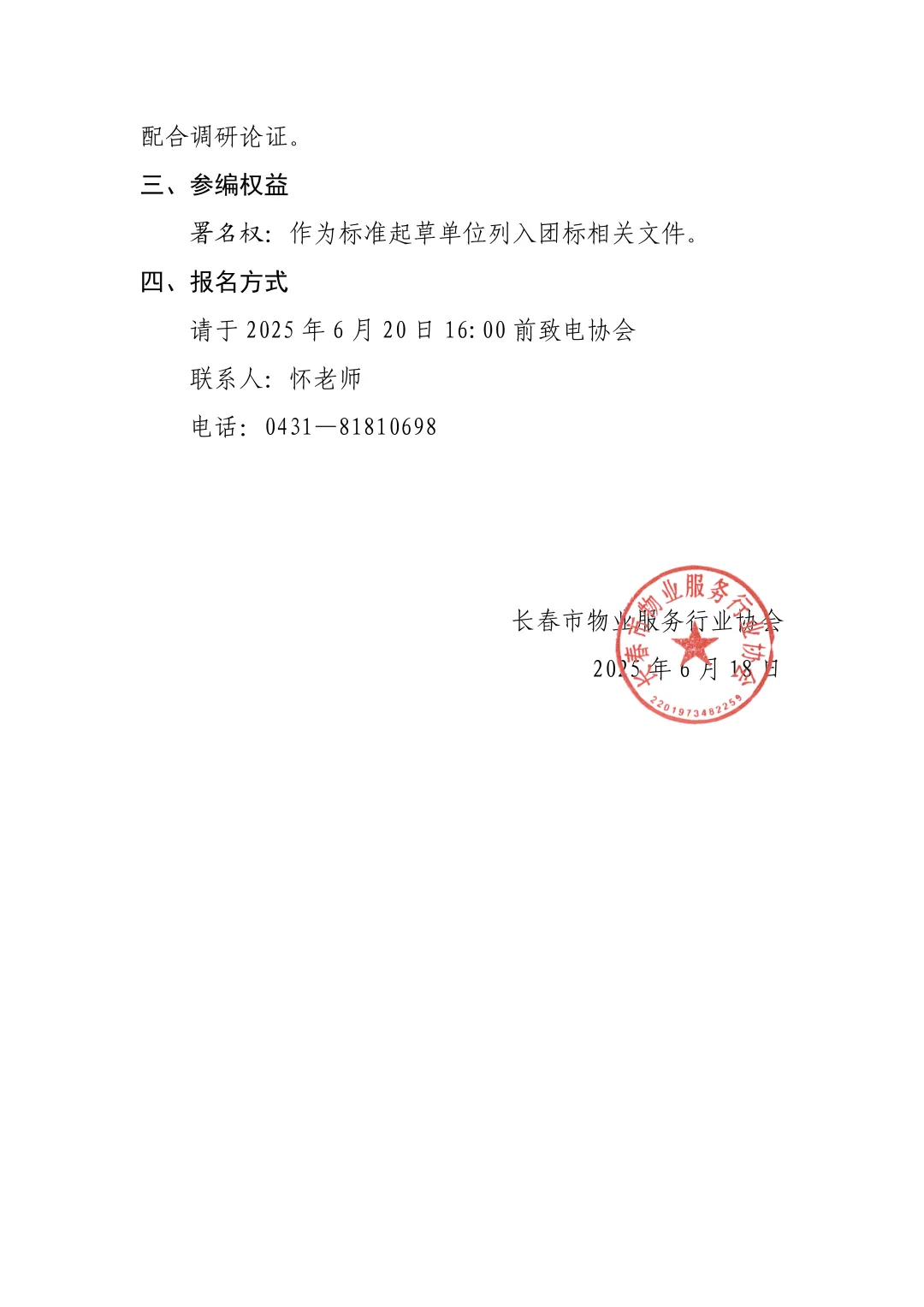 配合调研论证。

三、参编权益

署名权：作为标准起草单位列入团标相关文件。

四、报名方式

请于 2025 年 6 月 20 日 16:00 前致电协会

联系人：怀老师

电话：0431—81810698

长春市物业服务行业协会

2025 年 6 月 18 日

长春市物业服务行业协会

2201973482259